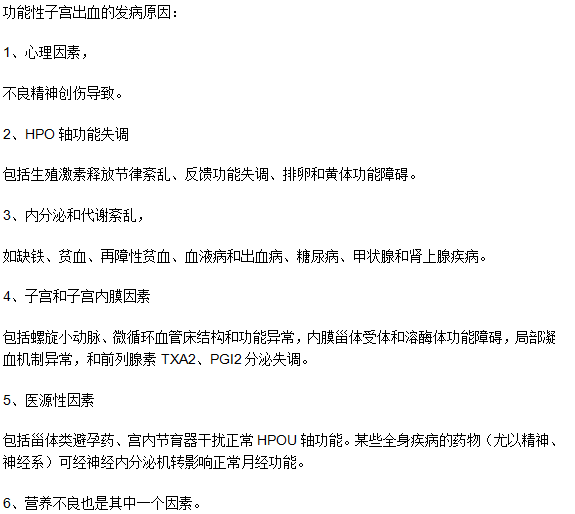 功能性子宫出血的发病原因：

1、心理因素，

不良精神创伤导致。

2、HPO 轴功能失调

包括生殖激素释放节律紊乱、反馈功能失调、排卵和黄体功能障碍。

3、内分泌和代谢紊乱，

如缺铁、贫血、再障性贫血、血液病和出血病、糖尿病、甲状腺和肾上腺疾病。

4、子宫和子宫内膜因素

包括螺旋小动脉、微循环血管床结构和功能异常，内膜甾体受体和溶酶体功能障碍，局部凝血机制异常，和前列腺素 TXA2、PGI2 分泌失调。

5、医源性因素

包括甾体类避孕药、宫内节育器干扰正常 HPOU 轴功能。某些全身疾病的药物（尤以精神、神经系）可经神经内分泌机转影响正常月经功能。

6、营养不良也是其中一个因素。